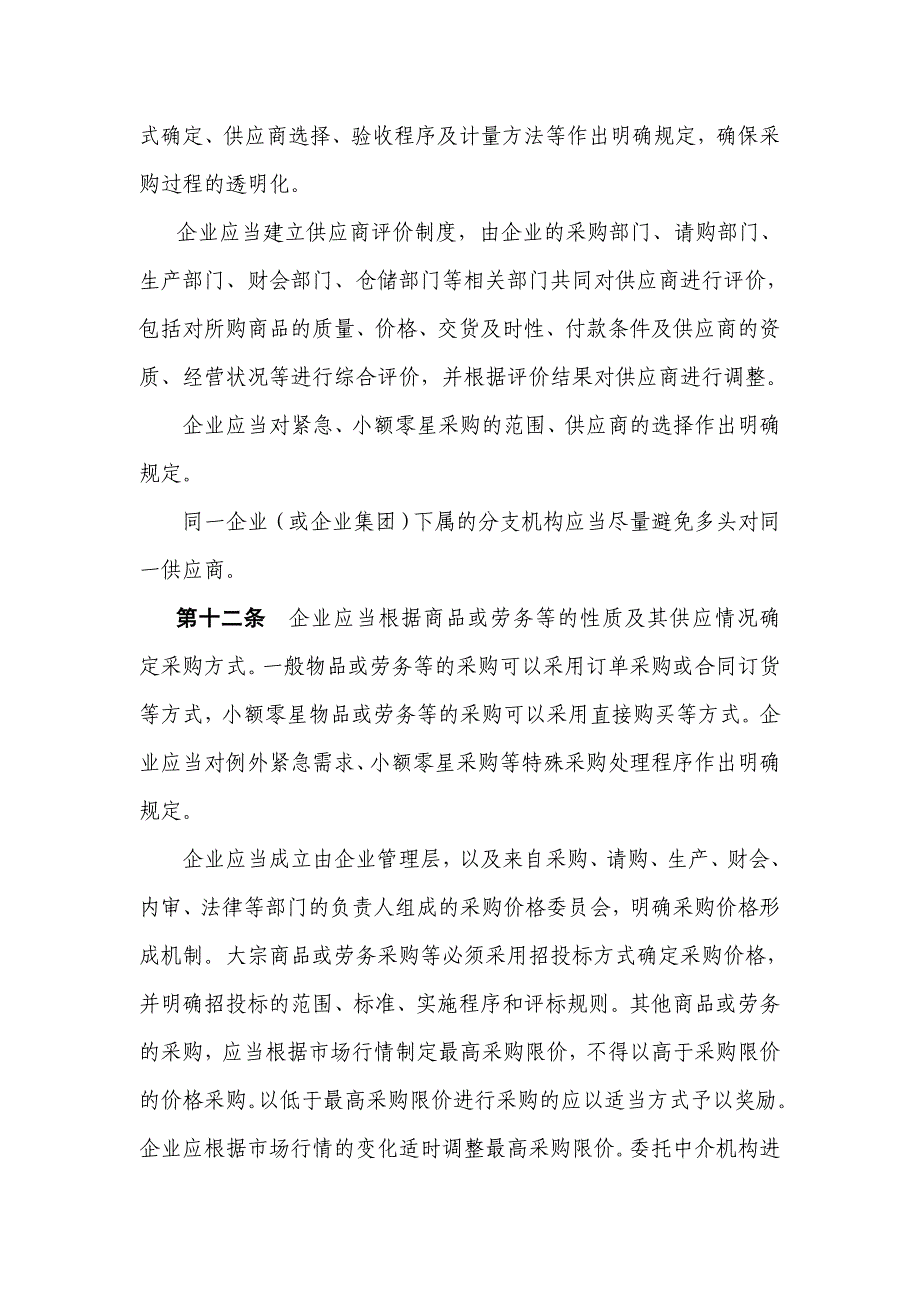 式确定、供应商选择、验收程序及计量方法等作出明确规定，确保采购过程的透明化。

企业应当建立供应商评价制度，由企业的采购部门、请购部门、生产部门、财会部门、仓储部门等相关部门共同对供应商进行评价，包括对所购商品的质量、价格、交货及时性、付款条件及供应商的资质、经营状况等进行综合评价，并根据评价结果对供应商进行调整。

企业应当对紧急、小额零星采购的范围、供应商的选择作出明确规定。

同一企业（或企业集团）下属的分支机构应当尽量避免多头对同一供应商。

第十二条 企业应当根据商品或劳务等的性质及其供应情况确定采购方式。一般物品或劳务等的采购可以采用订单采购或合同订货等方式，小额零星物品或劳务等的采购可以采用直接购买等方式。企业应当对例外紧急需求、小额零星采购等特殊采购处理程序作出明确规定。

企业应当成立由企业管理层，以及来自采购、请购、生产、财会、内审、法律等部门的负责人组成的采购价格委员会，明确采购价格形成机制。大宗商品或劳务采购等必须采用招投标方式确定采购价格，并明确招投标的范围、标准、实施程序和评标规则。其他商品或劳务的采购，应当根据市场行情制定最高采购限价，不得以高于采购限价的价格采购。以低于最高采购限价进行采购的应以适当方式予以奖励。企业应根据市场行情的变化适时调整最高采购限价。委托中介机构进